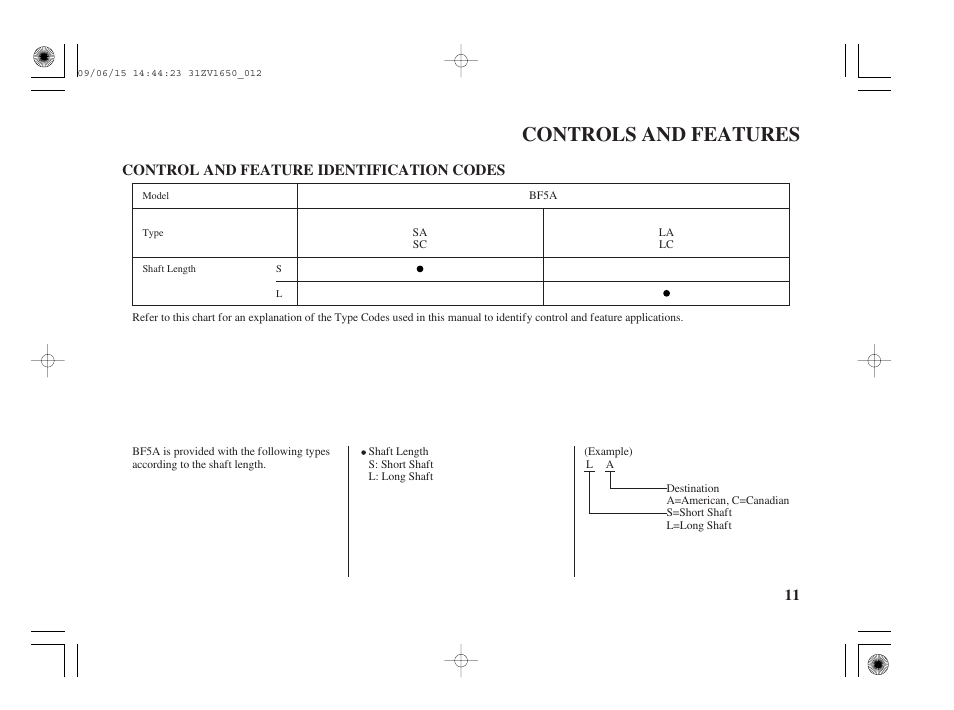 09/06/15 14:44:23 31ZV1650_012

CONTROLS AND FEATURES

CONTROL AND FEATURE IDENTIFICATION CODES

| Model | | BF5A | |
|---|---|---|---|
| Type | | SA SC | LA LC |
| Shaft Length | S | ● | |
| | L | | ● |

Refer to this chart for an explanation of the Type Codes used in this manual to identify control and feature applications.

BF5A is provided with the following types according to the shaft length.

● Shaft Length
S: Short Shaft
L: Long Shaft

(Example)
L A
Destination
A=American, C=Canadian
S=Short Shaft
L=Long Shaft

11